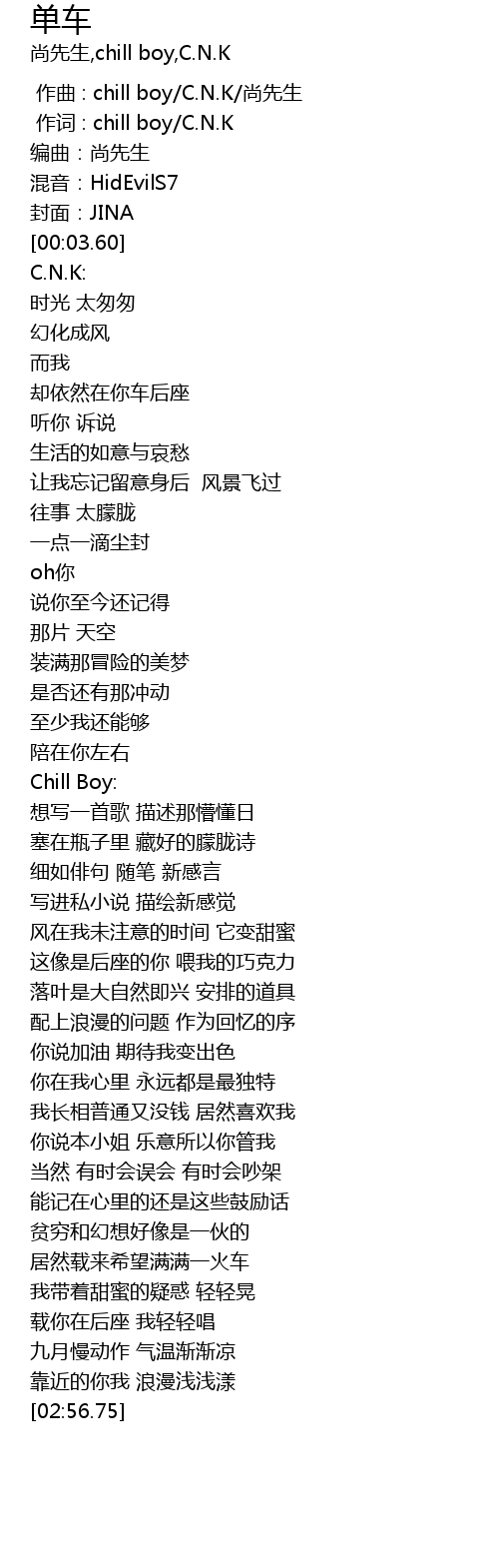 单车
尚先生,chill boy,C.N.K

作曲 : chill boy/C.N.K/尚先生
作词 : chill boy/C.N.K
编曲：尚先生
混音：HidEvilS7
封面：JINA
[00:03.60]
C.N.K:
时光 太匆匆
幻化成风
而我
却依然在你车后座
听你 诉说
生活的如意与哀愁
让我忘记留意身后  风景飞过
往事 太朦胧
一点一滴尘封
oh你
说你至今还记得
那片 天空
装满那冒险的美梦
是否还有那冲动
至少我还能够
陪在你左右
Chill Boy:
想写一首歌 描述那懵懂日
塞在瓶子里 藏好的朦胧诗
细如俳句 随笔 新感言
写进私小说 描绘新感觉
风在我未注意的时间 它变甜蜜
这像是后座的你 喂我的巧克力
落叶是大自然即兴 安排的道具
配上浪漫的问题 作为回忆的序
你说加油 期待我变出色
你在我心里 永远都是最独特
我长相普通又没钱 居然喜欢我
你说本小姐 乐意所以你管我
当然 有时会误会 有时会吵架
能记在心里的还是这些鼓励话
贫穷和幻想好像是一伙的
居然载来希望满满一火车
我带着甜蜜的疑惑 轻轻晃
载你在后座 我轻轻唱
九月慢动作 气温渐渐凉
靠近的你我 浪漫浅浅漾
[02:56.75]